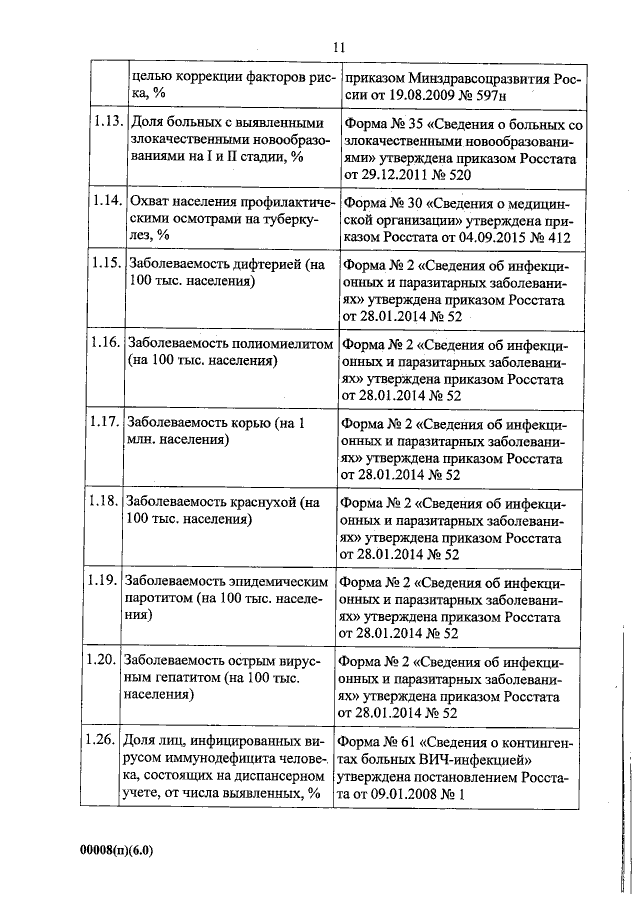 11

| | | |
|---|---|---|
| | целью коррекции факторов риска, % | приказом Минздравсоцразвития России от 19.08.2009 № 597н |
| 1.13. | Доля больных с выявленными злокачественными новообразованиями на I и II стадии, % | Форма № 35 «Сведения о больных со злокачественными новообразованиями» утверждена приказом Росстата от 29.12.2011 № 520 |
| 1.14. | Охват населения профилактическими осмотрами на туберкулез, % | Форма № 30 «Сведения о медицинской организации» утверждена приказом Росстата от 04.09.2015 № 412 |
| 1.15. | Заболеваемость дифтерией (на 100 тыс. населения) | Форма № 2 «Сведения об инфекционных и паразитарных заболеваниях» утверждена приказом Росстата от 28.01.2014 № 52 |
| 1.16. | Заболеваемость полиомиелитом (на 100 тыс. населения) | Форма № 2 «Сведения об инфекционных и паразитарных заболеваниях» утверждена приказом Росстата от 28.01.2014 № 52 |
| 1.17. | Заболеваемость корью (на 1 млн. населения) | Форма № 2 «Сведения об инфекционных и паразитарных заболеваниях» утверждена приказом Росстата от 28.01.2014 № 52 |
| 1.18. | Заболеваемость краснухой (на 100 тыс. населения) | Форма № 2 «Сведения об инфекционных и паразитарных заболеваниях» утверждена приказом Росстата от 28.01.2014 № 52 |
| 1.19. | Заболеваемость эпидемическим паротитом (на 100 тыс. населения) | Форма № 2 «Сведения об инфекционных и паразитарных заболеваниях» утверждена приказом Росстата от 28.01.2014 № 52 |
| 1.20. | Заболеваемость острым вирусным гепатитом (на 100 тыс. населения) | Форма № 2 «Сведения об инфекционных и паразитарных заболеваниях» утверждена приказом Росстата от 28.01.2014 № 52 |
| 1.26. | Доля лиц, инфицированных вирусом иммунодефицита человека, состоящих на диспансерном учете, от числа выявленных, % | Форма № 61 «Сведения о контингентах больных ВИЧ-инфекцией» утверждена постановлением Росстата от 09.01.2008 № 1 |

00008(п)(6.0)